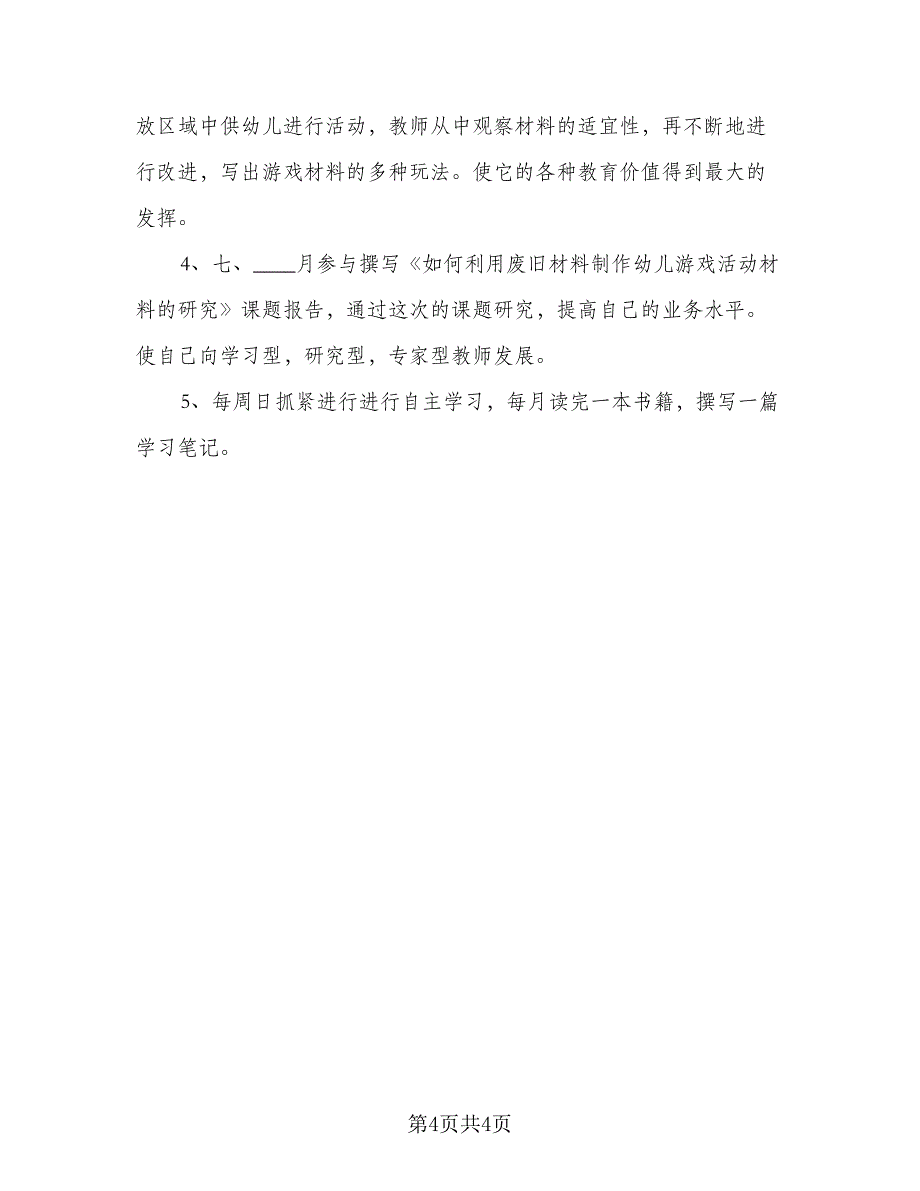 放区域中供幼儿进行活动，教师从中观察材料的适宜性，再不断地进行改进，写出游戏材料的多种玩法。使它的各种教育价值得到最大的发挥。

4、七、____月参与撰写《如何利用废旧材料制作幼儿游戏活动材料的研究》课题报告，通过这次的课题研究，提高自己的业务水平。使自己向学习型，研究型，专家型教师发展。

5、每周日抓紧进行进行自主学习，每月读完一本书籍，撰写一篇学习笔记。

第4页共4页